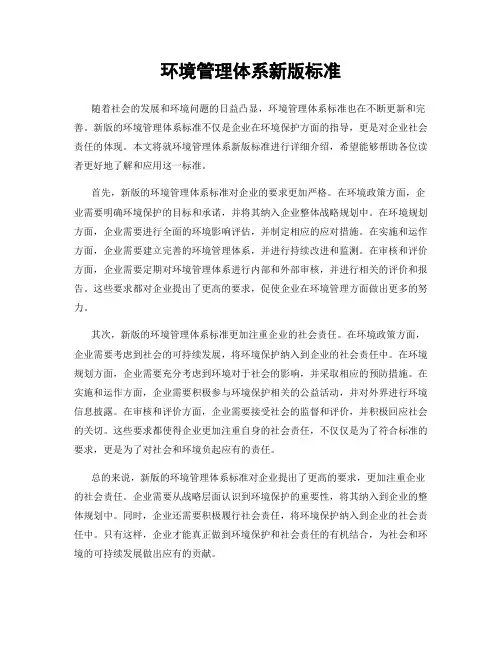 环境管理体系新版标准

随着社会的发展和环境问题的日益凸显，环境管理体系标准也在不断更新和完善。新版的环境管理体系标准不仅是企业在环境保护方面的指导，更是对企业社会责任的体现。本文将就环境管理体系新版标准进行详细介绍，希望能够帮助各位读者更好地了解和应用这一标准。

首先，新版的环境管理体系标准对企业的要求更加严格。在环境政策方面，企业需要明确环境保护的目标和承诺，并将其纳入企业整体战略规划中。在环境规划方面，企业需要进行全面的环境影响评估，并制定相应的应对措施。在实施和运作方面，企业需要建立完善的环境管理体系，并进行持续改进和监测。在审核和评价方面，企业需要定期对环境管理体系进行内部和外部审核，并进行相关的评价和报告。这些要求都对企业提出了更高的要求，促使企业在环境管理方面做出更多的努力。

其次，新版的环境管理体系标准更加注重企业的社会责任。在环境政策方面，企业需要考虑到社会的可持续发展，将环境保护纳入到企业的社会责任中。在环境规划方面，企业需要充分考虑到环境对于社会的影响，并采取相应的预防措施。在实施和运作方面，企业需要积极参与环境保护相关的公益活动，并对外界进行环境信息披露。在审核和评价方面，企业需要接受社会的监督和评价，并积极回应社会的关切。这些要求都使得企业更加注重自身的社会责任，不仅仅是为了符合标准的要求，更是为了对社会和环境负起应有的责任。

总的来说，新版的环境管理体系标准对企业提出了更高的要求，更加注重企业的社会责任。企业需要从战略层面认识到环境保护的重要性，将其纳入到企业的整体规划中。同时，企业还需要积极履行社会责任，将环境保护纳入到企业的社会责任中。只有这样，企业才能真正做到环境保护和社会责任的有机结合，为社会和环境的可持续发展做出应有的贡献。